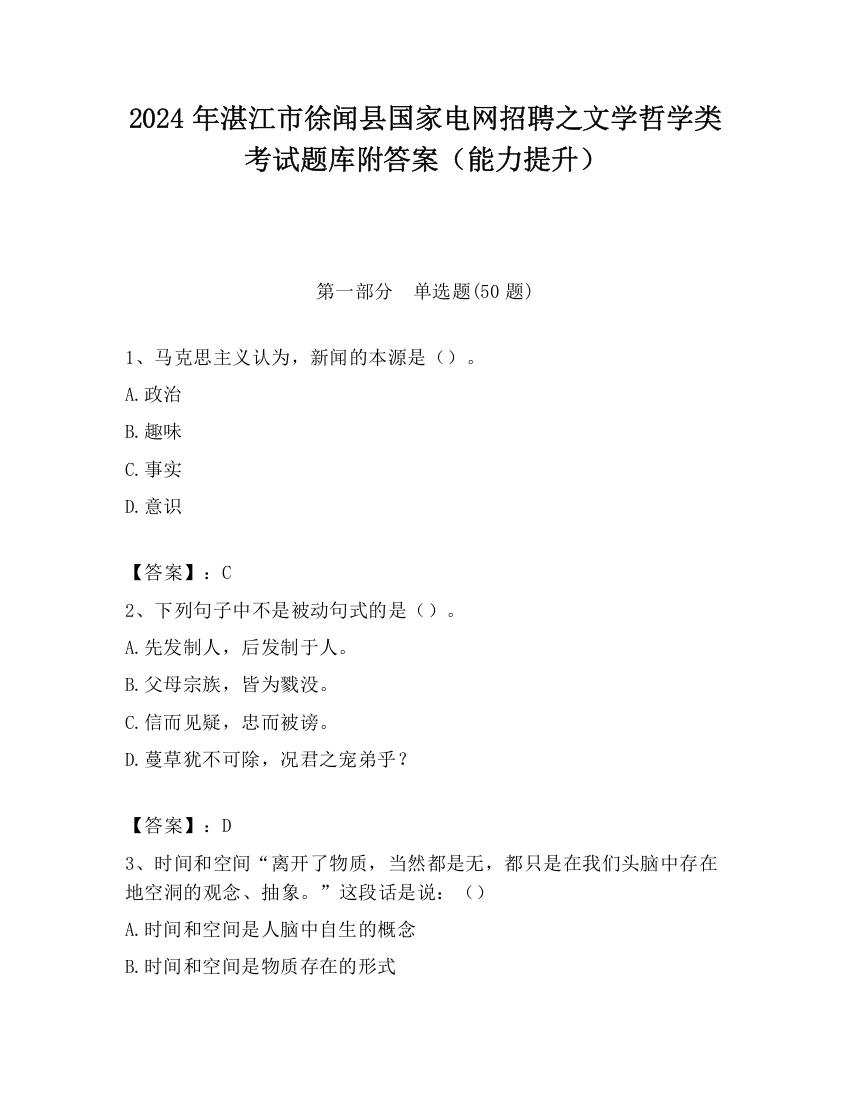 2024 年湛江市徐闻县国家电网招聘之文学哲学类考试题库附答案（能力提升）

第一部分　单选题(50 题)

1、马克思主义认为，新闻的本源是（）。

A.政治

B.趣味

C.事实

D.意识

【答案】：C

2、下列句子中不是被动句式的是（）。

A.先发制人，后发制于人。

B.父母宗族，皆为戮没。

C.信而见疑，忠而被谤。

D.蔓草犹不可除，况君之宠弟乎？

【答案】：D

3、时间和空间“离开了物质，当然都是无，都只是在我们头脑中存在地空洞的观念、抽象。”这段话是说：（）

A.时间和空间是人脑中自生的概念

B.时间和空间是物质存在的形式